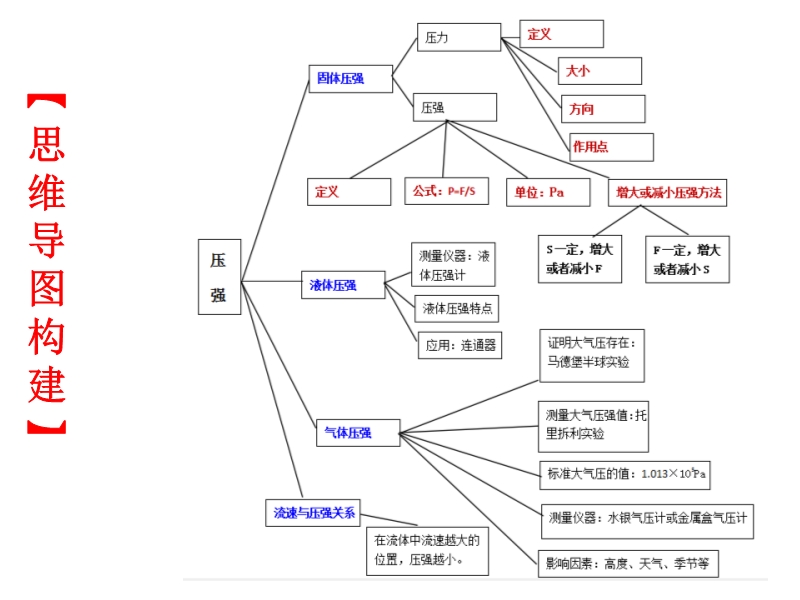 【思维导图构建】

压强

固体压强

压力

定义

大小

方向

作用点

压强

定义

公式：P=F/S

单位：Pa

增大或减小压强方法

S一定，增大或者减小F

F一定，增大或者减小S

液体压强

测量仪器：液体压强计

液体压强特点

应用：连通器

气体压强

证明大气压存在：马德堡半球实验

测量大气压强值：托里拆利实验

标准大气压的值：$1.013 \times 10^5$Pa

测量仪器：水银气压计或金属盒气压计

影响因素：高度、天气、季节等

流速与压强关系

在流体中流速越大的位置，压强越小。